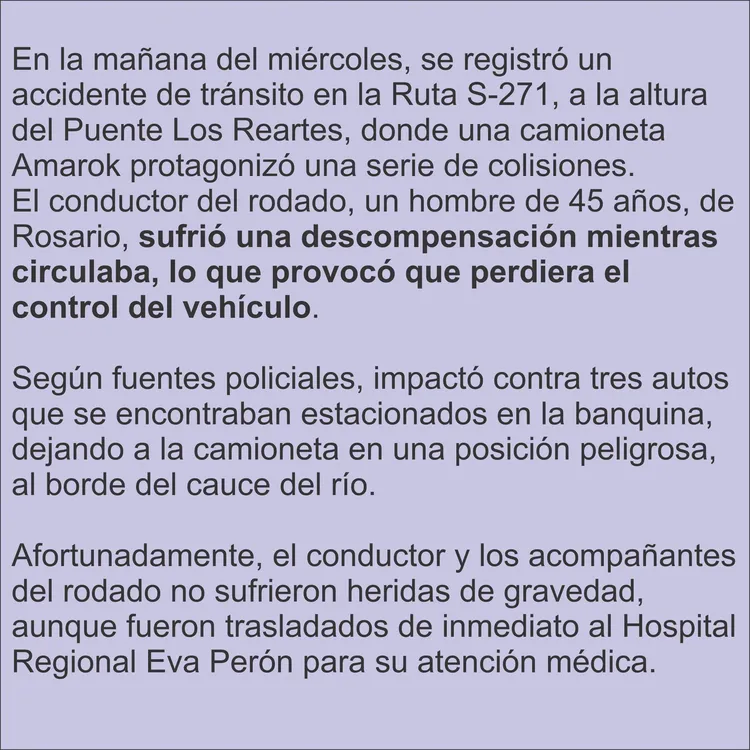 En la mañana del miércoles, se registró un accidente de tránsito en la Ruta S-271, a la altura del Puente Los Reartes, donde una camioneta Amarok protagonizó una serie de colisiones.
El conductor del rodado, un hombre de 45 años, de Rosario, sufrió una descompensación mientras circulaba, lo que provocó que perdiera el control del vehículo.

Según fuentes policiales, impactó contra tres autos que se encontraban estacionados en la banquina, dejando a la camioneta en una posición peligrosa, al borde del cauce del río.

Afortunadamente, el conductor y los acompañantes del rodado no sufrieron heridas de gravedad, aunque fueron trasladados de inmediato al Hospital Regional Eva Perón para su atención médica.